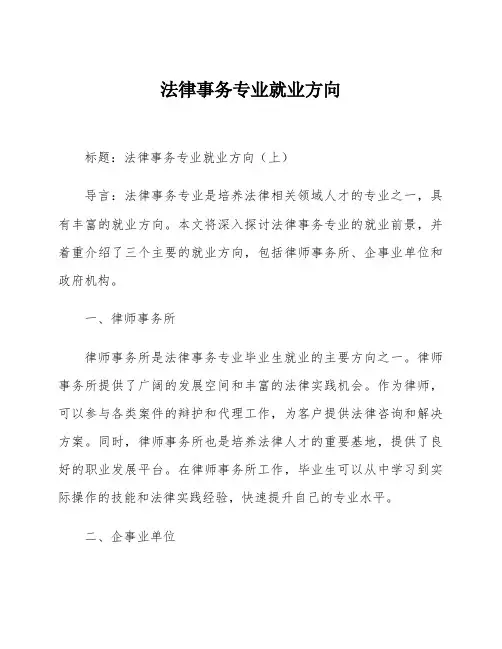 法律事务专业就业方向

标题：法律事务专业就业方向（上）

导言：法律事务专业是培养法律相关领域人才的专业之一，具有丰富的就业方向。本文将深入探讨法律事务专业的就业前景，并着重介绍了三个主要的就业方向，包括律师事务所、企事业单位和政府机构。

一、律师事务所

律师事务所是法律事务专业毕业生就业的主要方向之一。律师事务所提供了广阔的发展空间和丰富的法律实践机会。作为律师，可以参与各类案件的辩护和代理工作，为客户提供法律咨询和解决方案。同时，律师事务所也是培养法律人才的重要基地，提供了良好的职业发展平台。在律师事务所工作，毕业生可以从中学习到实际操作的技能和法律实践经验，快速提升自己的专业水平。

二、企事业单位